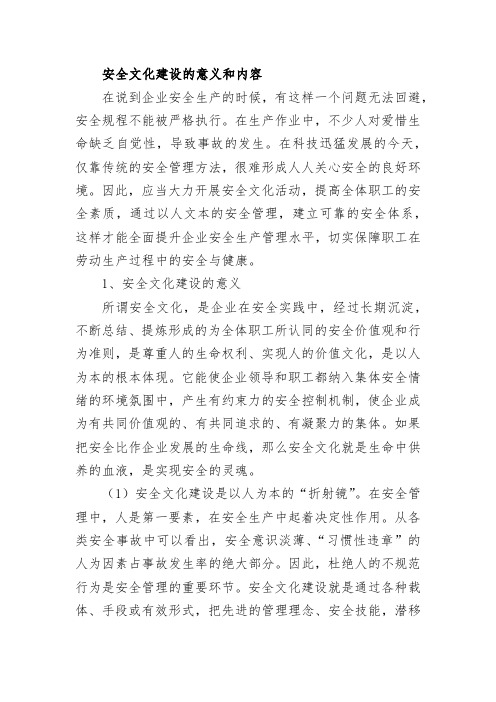 安全文化建设的意义和内容

在说到企业安全生产的时候，有这样一个问题无法回避，安全规程不能被严格执行。在生产作业中，不少人对爱惜生命缺乏自觉性，导致事故的发生。在科技迅猛发展的今天，仅靠传统的安全管理方法，很难形成人人关心安全的良好环境。因此，应当大力开展安全文化活动，提高全体职工的安全素质，通过以人文本的安全管理，建立可靠的安全体系，这样才能全面提升企业安全生产管理水平，切实保障职工在劳动生产过程中的安全与健康。

1、安全文化建设的意义

所谓安全文化，是企业在安全实践中，经过长期沉淀，不断总结、提炼形成的为全体职工所认同的安全价值观和行为准则，是尊重人的生命权利、实现人的价值文化，是以人为本的根本体现。它能使企业领导和职工都纳入集体安全情绪的环境氛围中，产生有约束力的安全控制机制，使企业成为有共同价值观的、有共同追求的、有凝聚力的集体。如果把安全比作企业发展的生命线，那么安全文化就是生命中供养的血液，是实现安全的灵魂。

（1）安全文化建设是以人为本的“折射镜”。在安全管理中，人是第一要素，在安全生产中起着决定性作用。从各类安全事故中可以看出，安全意识淡薄、“习惯性违章”的人为因素占事故发生率的绝大部分。因此，杜绝人的不规范行为是安全管理的重要环节。安全文化建设就是通过各种载体、手段或有效形式，把先进的管理理念、安全技能，潜移